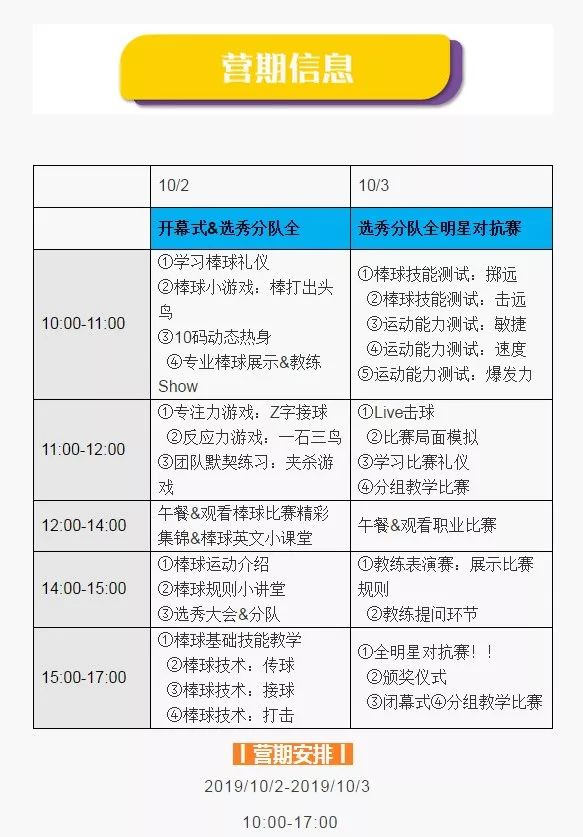 营期信息

|  | 10/2 | 10/3 |
|---|---|---|
|  | 开幕式&选秀分队全 | 选秀分队全明星对抗赛 |
| 10:00-11:00 | ①学习棒球礼仪 ②棒球小游戏：棒打出头鸟 ③10码动态热身 ④专业棒球展示&教练Show | ①棒球技能测试：掷远 ②棒球技能测试：击远 ③运动能力测试：敏捷 ④运动能力测试：速度 ⑤运动能力测试：爆发力 |
| 11:00-12:00 | ①专注力游戏：Z字接球 ②反应力游戏：一石三鸟 ③团队默契练习：夹杀游戏 | ①Live击球 ②比赛局面模拟 ③学习比赛礼仪 ④分组教学比赛 |
| 12:00-14:00 | 午餐&观看棒球比赛精彩集锦&棒球英文小课堂 | 午餐&观看职业比赛 |
| 14:00-15:00 | ①棒球运动介绍 ②棒球规则小讲堂 ③选秀大会&分队 | ①教练表演赛：展示比赛规则 ②教练提问环节 |
| 15:00-17:00 | ①棒球基础技能教学 ②棒球技术：传球 ③棒球技术：接球 ④棒球技术：打击 | ①全明星对抗赛！！ ②颁奖仪式 ③闭幕式④分组教学比赛 |

营期安排

2019/10/2-2019/10/3

10:00-17:00